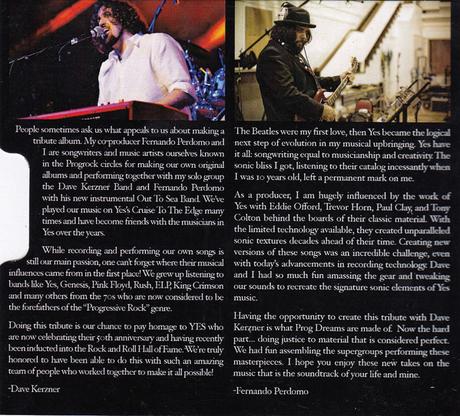 People sometimes ask us what appeals to us about making a tribute album. My co-producer Fernando Perdomo and I are songwriters and music artists ourselves known in the Progrock circles for making our own original albums and performing together with my solo group the Dave Kerzner Band and Fernando Perdomo with his new instrumental Out To Sea Band. We've played our music on Yes's Cruise To The Edge many times and have become friends with the musicians in Yes over the years.

While recording and performing our own songs is still our main passion, one can't forget where their musical influences came from in the first place! We grew up listening to bands like Yes, Genesis, Pink Floyd, Rush, ELP, King Crimson and many others from the 70s who are now considered to be the forefathers of the "Progressive Rock" genre.

Doing this tribute is our chance to pay homage to YES who are now celebrating their 50th anniversary and having recently been inducted into the Rock and Roll Hall of Fame. We're truly honored to have been able to do this with such an amazing team of people who worked together to make it all possible!

-Dave Kerzner

The Beatles were my first love, then Yes became the logical next step of evolution in my musical upbringing. Yes have it all: songwriting equal to musicianship and creativity. The sonic bliss I got, listening to their catalog incessantly when I was 10 years old, left a permanent mark on me.

As a producer, I am hugely influenced by the work of Yes with Eddie Offord, Trevor Horn, Paul Clay, and Tony Colton behind the boards of their classic material. With the limited technology available, they created unparalleled sonic textures decades ahead of their time. Creating new versions of these songs was an incredible challenge, even with today's advancements in recording technology. Dave and I had so much fun amassing the gear and tweaking our sounds to recreate the signature sonic elements of Yes music.

Having the opportunity to create this tribute with Dave Kerzner is what Prog Dreams are made of. Now the hard part... doing justice to material that is considered perfect. We had fun assembling the supergroups performing these masterpieces. I hope you enjoy these new takes on the music that is the soundtrack of your life and mine.

-Fernando Perdomo